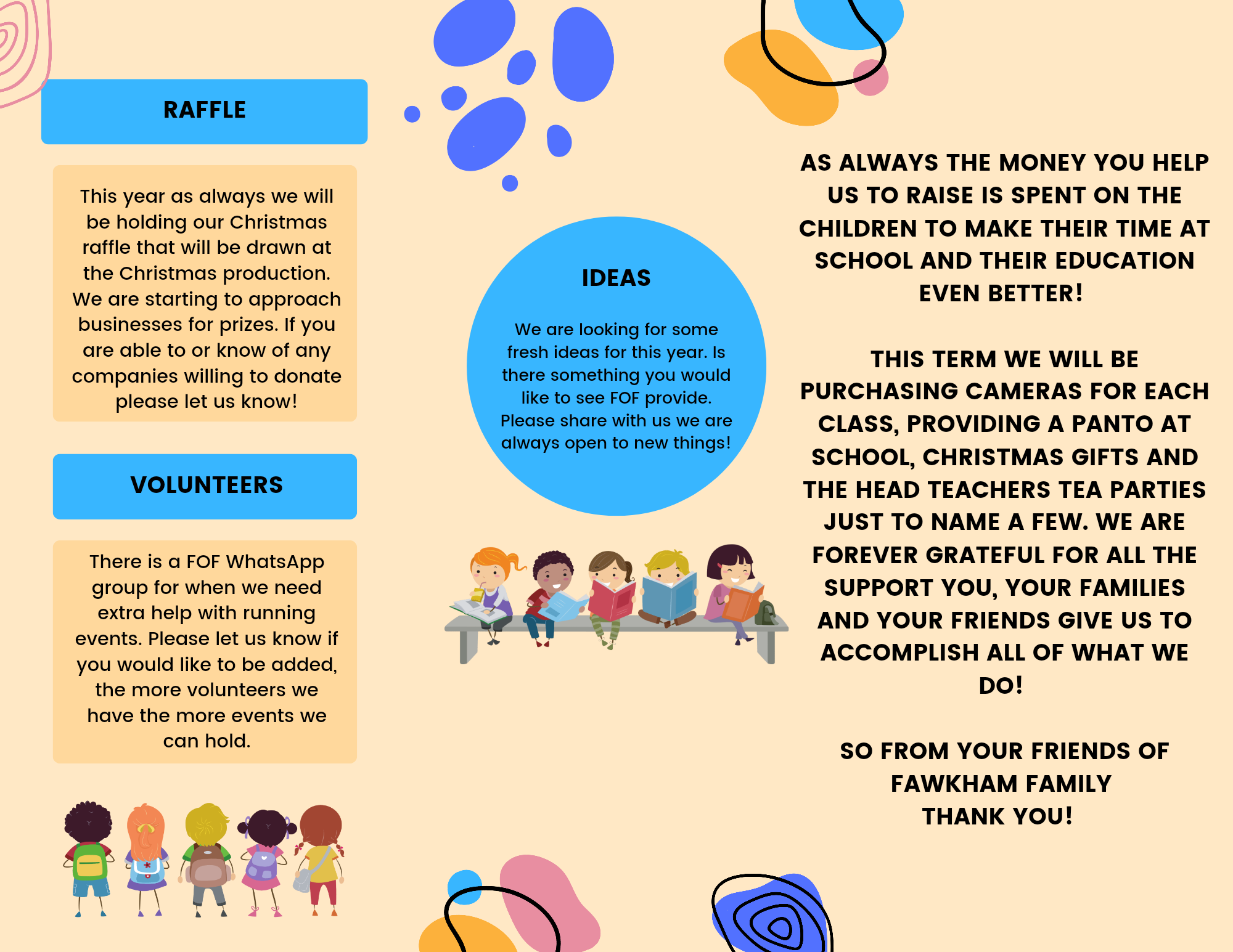 RAFFLE

This year as always we will be holding our Christmas raffle that will be drawn at the Christmas production. We are starting to approach businesses for prizes. If you are able to or know of any companies willing to donate please let us know!

VOLUNTEERS

There is a FOF WhatsApp group for when we need extra help with running events. Please let us know if you would like to be added, the more volunteers we have the more events we can hold.

IDEAS

We are looking for some fresh ideas for this year. Is there something you would like to see FOF provide. Please share with us we are always open to new things!

AS ALWAYS THE MONEY YOU HELP US TO RAISE IS SPENT ON THE CHILDREN TO MAKE THEIR TIME AT SCHOOL AND THEIR EDUCATION EVEN BETTER!

THIS TERM WE WILL BE PURCHASING CAMERAS FOR EACH CLASS, PROVIDING A PANTO AT SCHOOL, CHRISTMAS GIFTS AND THE HEAD TEACHERS TEA PARTIES JUST TO NAME A FEW. WE ARE FOREVER GRATEFUL FOR ALL THE SUPPORT YOU, YOUR FAMILIES AND YOUR FRIENDS GIVE US TO ACCOMPLISH ALL OF WHAT WE DO!

SO FROM YOUR FRIENDS OF FAWKHAM FAMILY
THANK YOU!